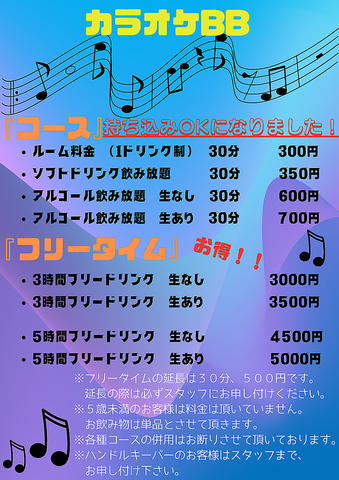 カラオケBB

『コース』持ち込みOKになりました！

・ルーム料金 （1ドリンク制） 30分 300円
・ソフトドリンク飲み放題 30分 350円
・アルコール飲み放題 生なし 30分 600円
・アルコール飲み放題 生あり 30分 700円

『フリータイム』 お得！！

・3時間フリードリンク 生なし 3000円
・3時間フリードリンク 生あり 3500円

・5時間フリードリンク 生なし 4500円
・5時間フリードリンク 生あり 5000円

※フリータイムの延長は３０分、５００円です。
延長の際は必ずスタッフにお申し付けください。
※５歳未満のお客様は料金は頂いていません。
お飲み物は単品とさせて頂きます。
※各種コースの併用はお断りさせて頂いております。
※ハンドルキーパーのお客様はスタッフまで、
お申し付け下さい。